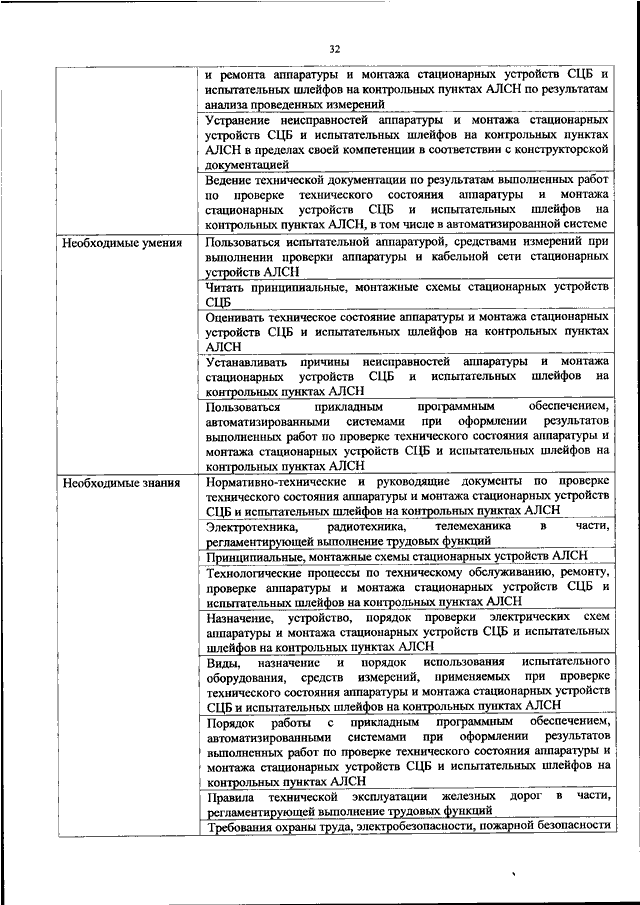 32

| | |
|---|---|
| | и ремонта аппаратуры и монтажа стационарных устройств СЦБ и испытательных шлейфов на контрольных пунктах АЛСН по результатам анализа проведенных измерений |
| | Устранение неисправностей аппаратуры и монтажа стационарных устройств СЦБ и испытательных шлейфов на контрольных пунктах АЛСН в пределах своей компетенции в соответствии с конструкторской документацией |
| | Ведение технической документации по результатам выполненных работ по проверке технического состояния аппаратуры и монтажа стационарных устройств СЦБ и испытательных шлейфов на контрольных пунктах АЛСН, в том числе в автоматизированной системе |
| Необходимые умения | Пользоваться испытательной аппаратурой, средствами измерений при выполнении проверки аппаратуры и кабельной сети стационарных устройств АЛСН |
| | Читать принципиальные, монтажные схемы стационарных устройств СЦБ |
| | Оценивать техническое состояние аппаратуры и монтажа стационарных устройств СЦБ и испытательных шлейфов на контрольных пунктах АЛСН |
| | Устанавливать причины неисправностей аппаратуры и монтажа стационарных устройств СЦБ и испытательных шлейфов на контрольных пунктах АЛСН |
| | Пользоваться прикладным программным обеспечением, автоматизированными системами при оформлении результатов выполненных работ по проверке технического состояния аппаратуры и монтажа стационарных устройств СЦБ и испытательных шлейфов на контрольных пунктах АЛСН |
| Необходимые знания | Нормативно-технические и руководящие документы по проверке технического состояния аппаратуры и монтажа стационарных устройств СЦБ и испытательных шлейфов на контрольных пунктах АЛСН |
| | Электротехника, радиотехника, телемеханика в части, регламентирующей выполнение трудовых функций |
| | Принципиальные, монтажные схемы стационарных устройств АЛСН |
| | Технологические процессы по техническому обслуживанию, ремонту, проверке аппаратуры и монтажа стационарных устройств СЦБ и испытательных шлейфов на контрольных пунктах АЛСН |
| | Назначение, устройство, порядок проверки электрических схем аппаратуры и монтажа стационарных устройств СЦБ и испытательных шлейфов на контрольных пунктах АЛСН |
| | Виды, назначение и порядок использования испытательного оборудования, средств измерений, применяемых при проверке технического состояния аппаратуры и монтажа стационарных устройств СЦБ и испытательных шлейфов на контрольных пунктах АЛСН |
| | Порядок работы с прикладным программным обеспечением, автоматизированными системами при оформлении результатов выполненных работ по проверке технического состояния аппаратуры и монтажа стационарных устройств СЦБ и испытательных шлейфов на контрольных пунктах АЛСН |
| | Правила технической эксплуатации железных дорог в части, регламентирующей выполнение трудовых функций |
| | Требования охраны труда, электробезопасности, пожарной безопасности |